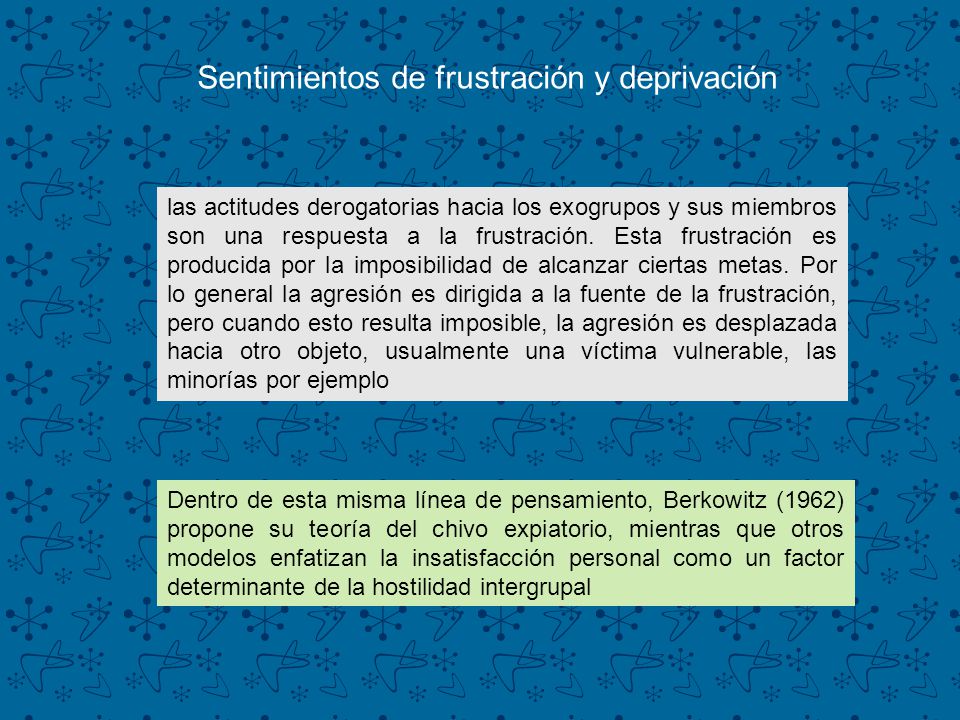 Sentimientos de frustración y deprivación

las actitudes derogatorias hacia los exogrupos y sus miembros son una respuesta a la frustración. Esta frustración es producida por la imposibilidad de alcanzar ciertas metas. Por lo general la agresión es dirigida a la fuente de la frustración, pero cuando esto resulta imposible, la agresión es desplazada hacia otro objeto, usualmente una víctima vulnerable, las minorías por ejemplo

Dentro de esta misma línea de pensamiento, Berkowitz (1962) propone su teoría del chivo expiatorio, mientras que otros modelos enfatizan la insatisfacción personal como un factor determinante de la hostilidad intergrupal